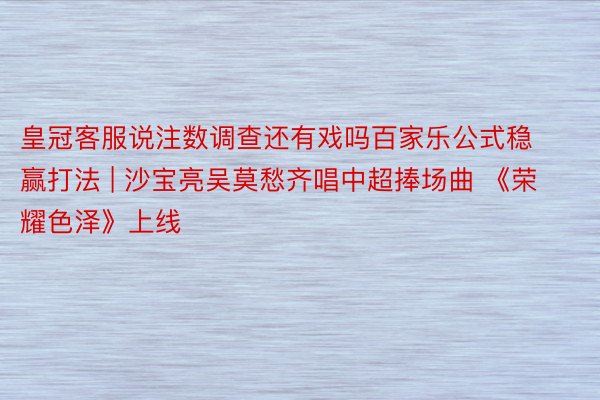 皇冠客服说注数调查还有戏吗百家乐公式稳赢打法 | 沙宝亮吴莫愁齐唱中超捧场曲 《荣耀色泽》上线